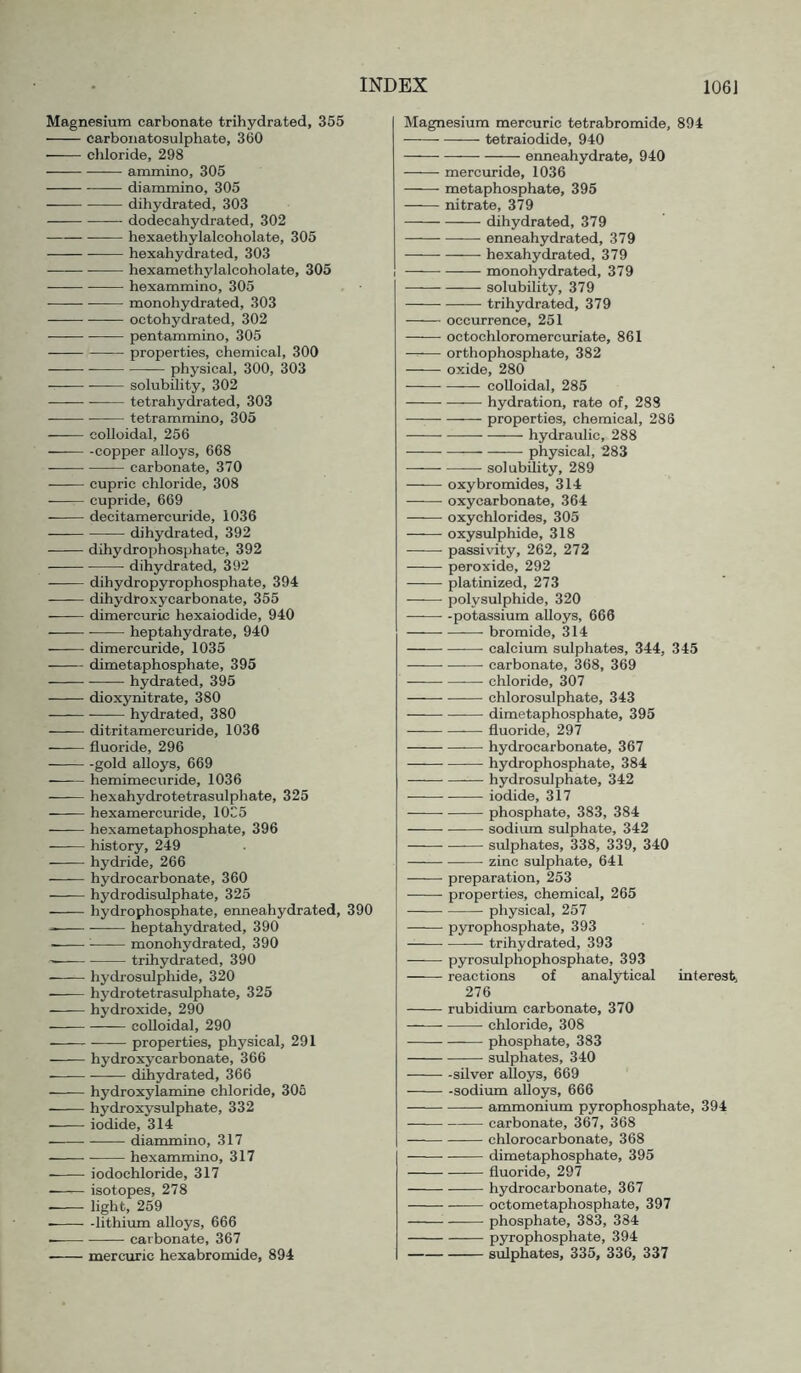 INDEX 1061

Magnesium carbonate trihydrated, 355
—— carbonatosulphate, 360
—— chloride, 298
—— —— ammino, 305
—— —— diammino, 305
—— —— dihydrated, 303
—— —— dodecahydrated, 302
—— —— hexaethylalcoholate, 305
—— —— hexahydrated, 303
—— —— hexamethylalcoholate, 305
—— —— hexammino, 305
—— —— monohydrated, 303
—— —— octohydrated, 302
—— —— pentammino, 305
—— —— properties, chemical, 300
—— —— —— physical, 300, 303
—— —— solubility, 302
—— —— tetrahydrated, 303
—— —— tetrammino, 305
—— colloidal, 256
—— -copper alloys, 668
—— —— carbonate, 370
—— cupric chloride, 308
—— cupride, 669
—— decitamercuride, 1036
—— —— dihydrated, 392
—— dihydrophosphate, 392
—— —— dihydrated, 392
—— dihydropyrophosphate, 394
—— dihydroxycarbonate, 355
—— dimercuric hexaiodide, 940
—— —— heptahydrate, 940
—— dimercuride, 1035
—— dimetaphosphate, 395
—— —— hydrated, 395
—— dioxynitrate, 380
—— —— hydrated, 380
—— ditritamercuride, 1036
—— fluoride, 296
—— -gold alloys, 669
—— hemimecuride, 1036
—— hexahydrotetrasulphate, 325
—— hexamercuride, 1035
—— hexametaphosphate, 396
—— history, 249
—— hydride, 266
—— hydrocarbonate, 360
—— hydrodisulphate, 325
—— hydrophosphate, enneahydrated, 390
—— —— heptahydrated, 390
—— —— monohydrated, 390
—— —— trihydrated, 390
—— hydrosulphide, 320
—— hydrotetrasulphate, 325
—— hydroxide, 290
—— —— colloidal, 290
—— —— properties, physical, 291
—— hydroxycarbonate, 366
—— —— dihydrated, 366
—— hydroxylamine chloride, 305
—— hydroxysulphate, 332
—— iodide, 314
—— —— diammino, 317
—— —— hexammino, 317
—— iodochloride, 317
—— isotopes, 278
—— light, 259
—— -lithium alloys, 666
—— —— carbonate, 367
—— mercuric hexabromide, 894

Magnesium mercuric tetrabromide, 894
—— —— tetraiodide, 940
—— —— —— enneahydrate, 940
—— mercuride, 1036
—— metaphosphate, 395
—— nitrate, 379
—— —— dihydrated, 379
—— —— enneahydrated, 379
—— —— hexahydrated, 379
—— —— monohydrated, 379
—— —— solubility, 379
—— —— trihydrated, 379
—— occurrence, 251
—— octochloromercuriate, 861
—— orthophosphate, 382
—— oxide, 280
—— —— colloidal, 285
—— —— hydration, rate of, 288
—— —— properties, chemical, 286
—— —— —— hydraulic, 288
—— —— —— physical, 283
—— —— solubility, 289
—— oxybromides, 314
—— oxycarbonate, 364
—— oxychlorides, 305
—— oxysulphide, 318
—— passivity, 262, 272
—— peroxide, 292
—— platinized, 273
—— polysulphide, 320
—— -potassium alloys, 666
—— —— bromide, 314
—— —— calcium sulphates, 344, 345
—— —— carbonate, 368, 369
—— —— chloride, 307
—— —— chlorosulphate, 343
—— —— dimetaphosphate, 395
—— —— fluoride, 297
—— —— hydrocarbonate, 367
—— —— hydrophosphate, 384
—— —— hydrosulphate, 342
—— —— iodide, 317
—— —— phosphate, 383, 384
—— —— sodium sulphate, 342
—— —— sulphates, 338, 339, 340
—— —— zinc sulphate, 641
—— preparation, 253
—— properties, chemical, 265
—— —— physical, 257
—— pyrophosphate, 393
—— —— trihydrated, 393
—— pyrosulphophosphate, 393
—— reactions of analytical interest, 276
—— rubidium carbonate, 370
—— —— chloride, 308
—— —— phosphate, 383
—— —— sulphates, 340
—— -silver alloys, 669
—— -sodium alloys, 666
—— —— ammonium pyrophosphate, 394
—— —— carbonate, 367, 368
—— —— chlorocarbonate, 368
—— —— dimetaphosphate, 395
—— —— fluoride, 297
—— —— hydrocarbonate, 367
—— —— octometaphosphate, 397
—— —— phosphate, 383, 384
—— —— pyrophosphate, 394
—— —— sulphates, 335, 336, 337